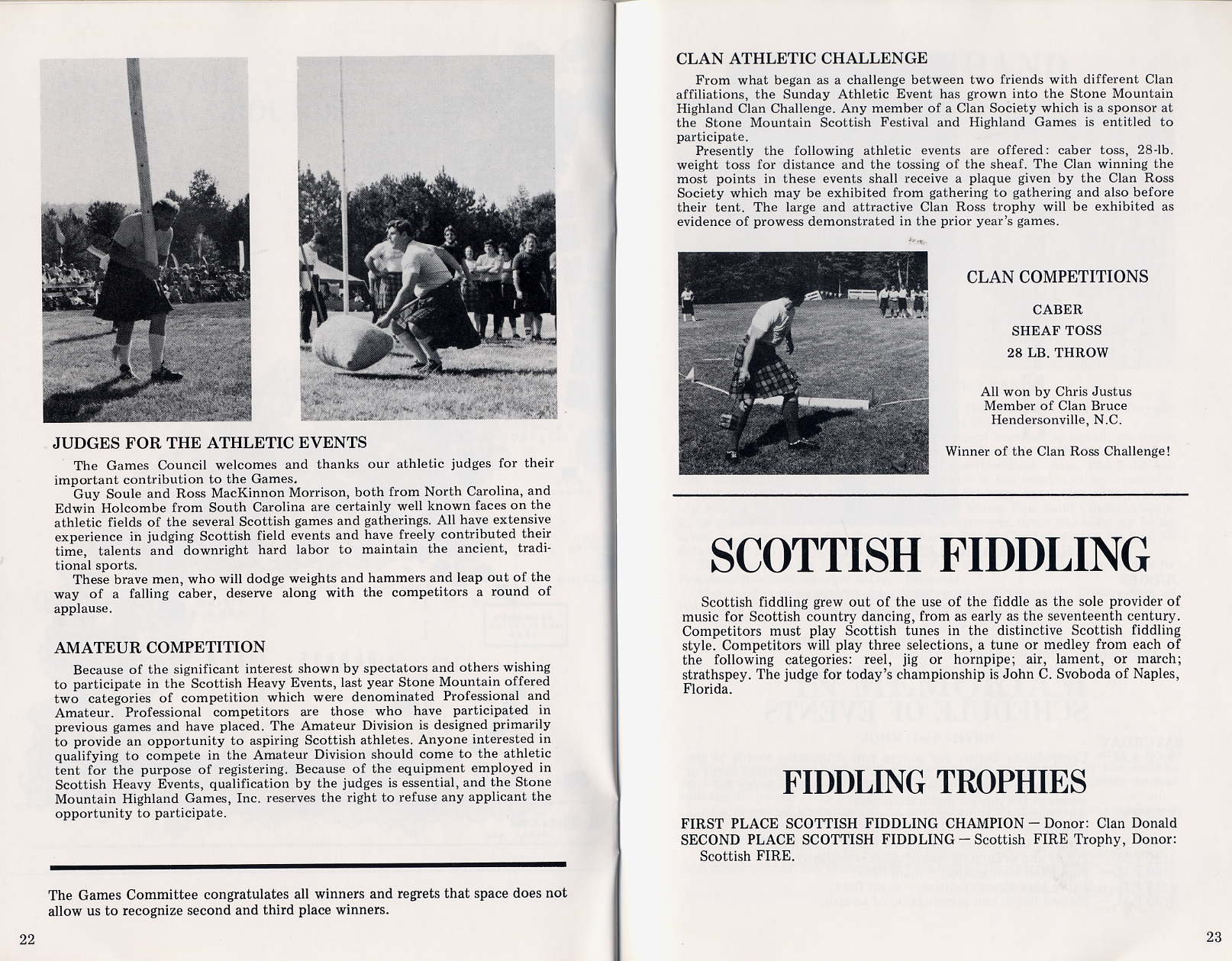 JUDGES FOR THE ATHLETIC EVENTS

The Games Council welcomes and thanks our athletic judges for their important contribution to the Games.

Guy Soule and Ross MacKinnon Morrison, both from North Carolina, and Edwin Holcombe from South Carolina are certainly well known faces on the athletic fields of the several Scottish games and gatherings. All have extensive experience in judging Scottish field events and have freely contributed their time, talents and downright hard labor to maintain the ancient, traditional sports.

These brave men, who will dodge weights and hammers and leap out of the way of a falling caber, deserve along with the competitors a round of applause.

AMATEUR COMPETITION

Because of the significant interest shown by spectators and others wishing to participate in the Scottish Heavy Events, last year Stone Mountain offered two categories of competition which were denominated Professional and Amateur. Professional competitors are those who have participated in previous games and have placed. The Amateur Division is designed primarily to provide an opportunity to aspiring Scottish athletes. Anyone interested in qualifying to compete in the Amateur Division should come to the athletic tent for the purpose of registering. Because of the equipment employed in Scottish Heavy Events, qualification by the judges is essential, and the Stone Mountain Highland Games, Inc. reserves the right to refuse any applicant the opportunity to participate.

The Games Committee congratulates all winners and regrets that space does not allow us to recognize second and third place winners.

22

CLAN ATHLETIC CHALLENGE

From what began as a challenge between two friends with different Clan affiliations, the Sunday Athletic Event has grown into the Stone Mountain Highland Clan Challenge. Any member of a Clan Society which is a sponsor at the Stone Mountain Scottish Festival and Highland Games is entitled to participate.

Presently the following athletic events are offered: caber toss, 28-lb. weight toss for distance and the tossing of the sheaf. The Clan winning the most points in these events shall receive a plaque given by the Clan Ross Society which may be exhibited from gathering to gathering and also before their tent. The large and attractive Clan Ross trophy will be exhibited as evidence of prowess demonstrated in the prior year's games.

CLAN COMPETITIONS

CABER

SHEAF TOSS

28 LB. THROW

All won by Chris Justus
Member of Clan Bruce
Hendersonville, N.C.

Winner of the Clan Ross Challenge!

SCOTTISH FIDDLING

Scottish fiddling grew out of the use of the fiddle as the sole provider of music for Scottish country dancing, from as early as the seventeenth century. Competitors must play Scottish tunes in the distinctive Scottish fiddling style. Competitors will play three selections, a tune or medley from each of the following categories: reel, jig or hornpipe; air, lament, or march; strathspey. The judge for today's championship is John C. Svoboda of Naples, Florida.

FIDDLING TROPHIES

FIRST PLACE SCOTTISH FIDDLING CHAMPION — Donor: Clan Donald
SECOND PLACE SCOTTISH FIDDLING — Scottish FIRE Trophy, Donor: Scottish FIRE.

23